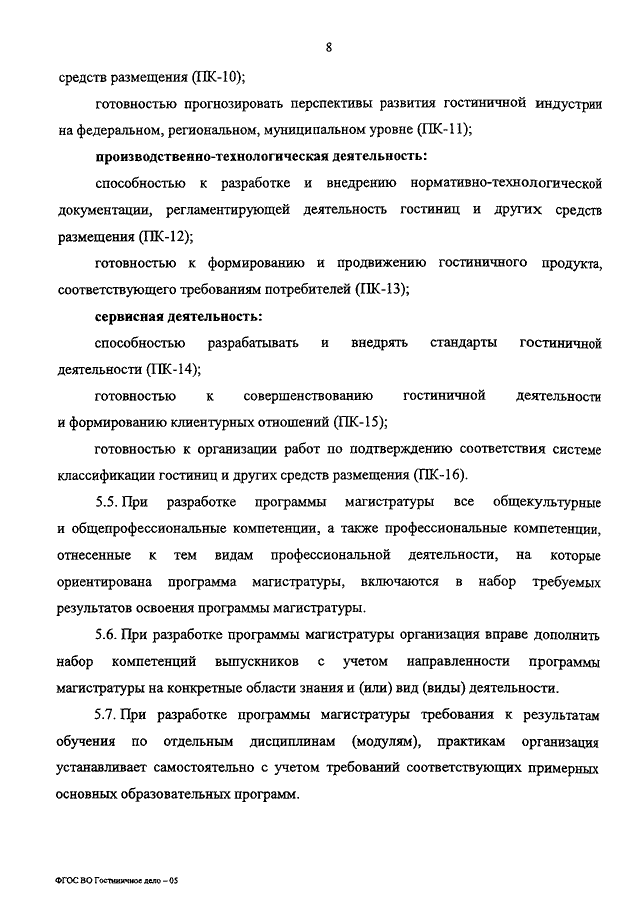 8

средств размещения (ПК-10);

готовностью прогнозировать перспективы развития гостиничной индустрии на федеральном, региональном, муниципальном уровне (ПК-11);

производственно-технологическая деятельность:

способностью к разработке и внедрению нормативно-технологической документации, регламентирующей деятельность гостиниц и других средств размещения (ПК-12);

готовностью к формированию и продвижению гостиничного продукта, соответствующего требованиям потребителей (ПК-13);

сервисная деятельность:

способностью разрабатывать и внедрять стандарты гостиничной деятельности (ПК-14);

готовностью к совершенствованию гостиничной деятельности и формированию клиентурных отношений (ПК-15);

готовностью к организации работ по подтверждению соответствия системе классификации гостиниц и других средств размещения (ПК-16).

5.5. При разработке программы магистратуры все общекультурные и общепрофессиональные компетенции, а также профессиональные компетенции, отнесенные к тем видам профессиональной деятельности, на которые ориентирована программа магистратуры, включаются в набор требуемых результатов освоения программы магистратуры.

5.6. При разработке программы магистратуры организация вправе дополнить набор компетенций выпускников с учетом направленности программы магистратуры на конкретные области знания и (или) вид (виды) деятельности.

5.7. При разработке программы магистратуры требования к результатам обучения по отдельным дисциплинам (модулям), практикам организация устанавливает самостоятельно с учетом требований соответствующих примерных основных образовательных программ.

ФГОС ВО Гостиничное дело – 05